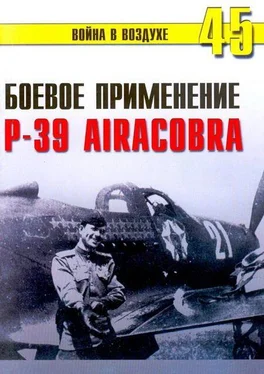 ВОЙНА В ВОЗДУХЕ 45

БОЕВОЕ ПРИМЕНЕНИЕ
P-39 AIRACOBRA

21